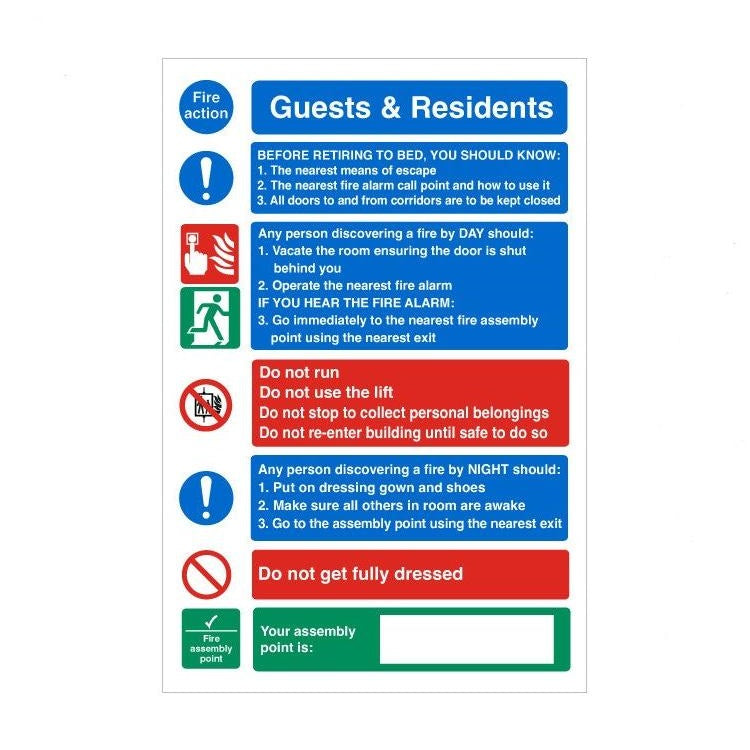 Fire action

Guests & Residents

BEFORE RETIRING TO BED, YOU SHOULD KNOW:
1. The nearest means of escape
2. The nearest fire alarm call point and how to use it
3. All doors to and from corridors are to be kept closed

Any person discovering a fire by DAY should:
1. Vacate the room ensuring the door is shut behind you
2. Operate the nearest fire alarm
IF YOU HEAR THE FIRE ALARM:
3. Go immediately to the nearest fire assembly point using the nearest exit

Do not run
Do not use the lift
Do not stop to collect personal belongings
Do not re-enter building until safe to do so

Any person discovering a fire by NIGHT should:
1. Put on dressing gown and shoes
2. Make sure all others in room are awake
3. Go to the assembly point using the nearest exit

Do not get fully dressed

Fire assembly point

Your assembly point is: